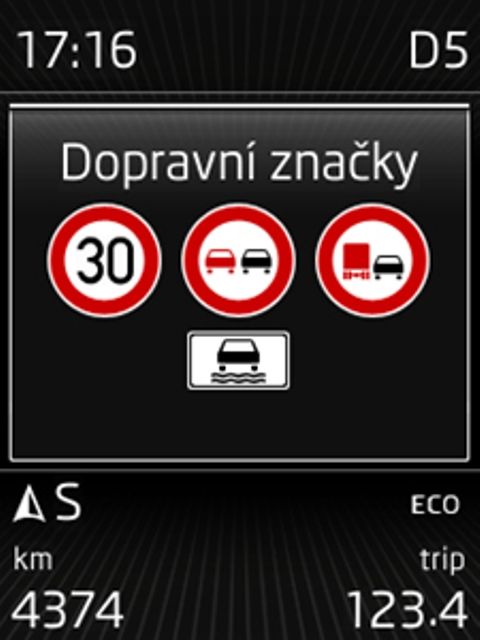 17:16 D5

Dopravní značky

30

S ECO

km trip

4374 123.4